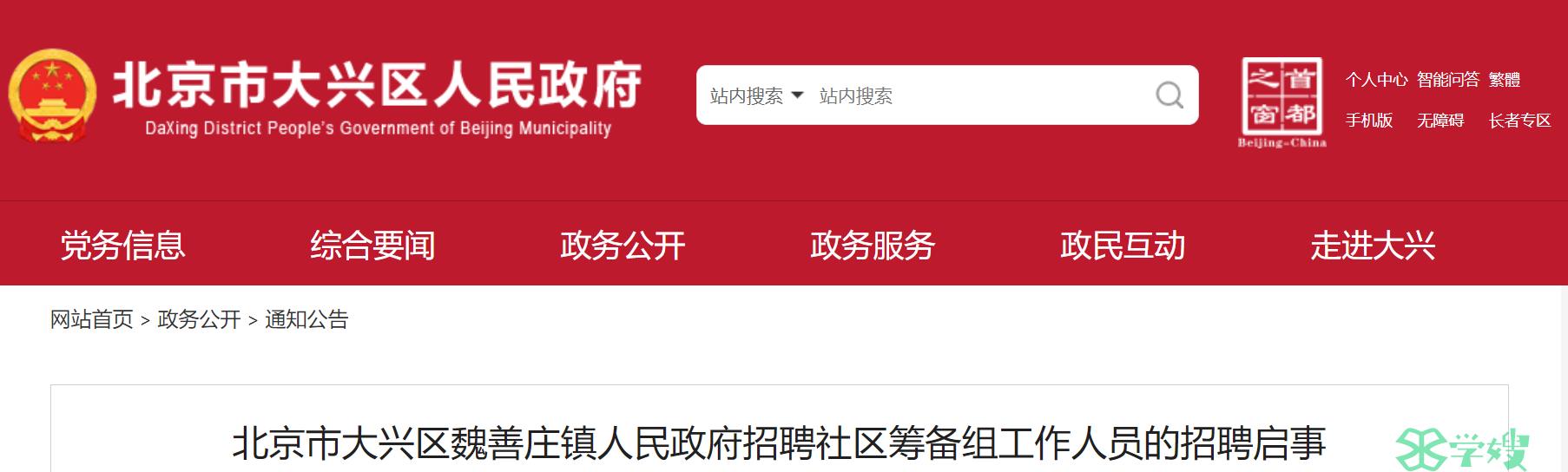 北京市大兴区人民政府
DaXing District People's Government of Beijing Municipality

站内搜索 站内搜索

首都之窗
Beijing-China

个人中心 智能问答 繁體
手机版 无障碍 长者专区

党务信息 综合要闻 政务公开 政务服务 政民互动 走进大兴

网站首页 > 政务公开 > 通知公告

北京市大兴区魏善庄镇人民政府招聘社区筹备组工作人员的招聘启事

学嫂